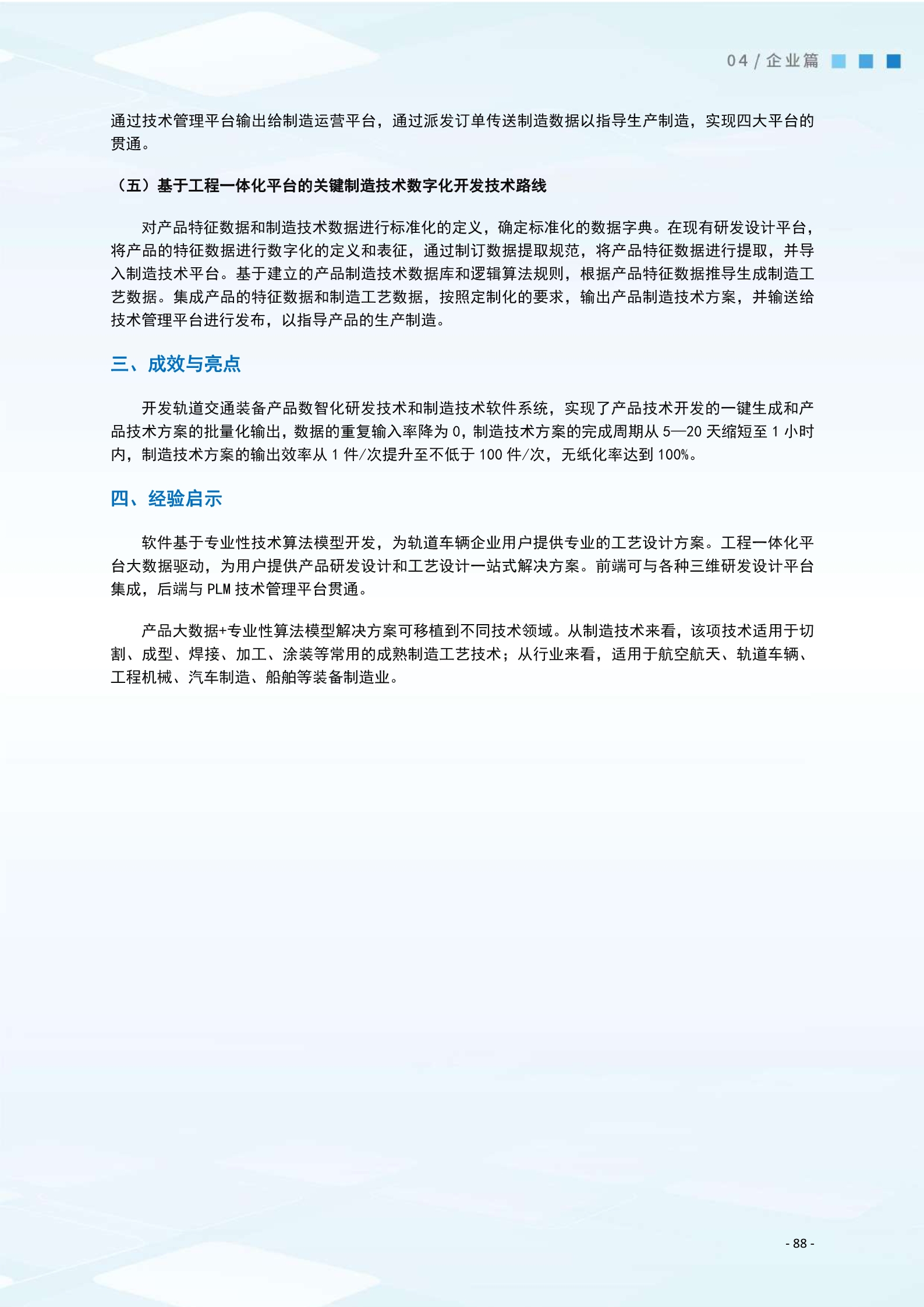 04 / 企业篇

通过技术管理平台输出给制造运营平台，通过派发订单传送制造数据以指导生产制造，实现四大平台的贯通。

（五）基于工程一体化平台的关键制造技术数字化开发技术路线

对产品特征数据和制造技术数据进行标准化的定义，确定标准化的数据字典。在现有研发设计平台，将产品的特征数据进行数字化的定义和表征，通过制订数据提取规范，将产品特征数据进行提取，并导入制造技术平台。基于建立的产品制造技术数据库和逻辑算法规则，根据产品特征数据推导生成制造工艺数据。集成产品的特征数据和制造工艺数据，按照定制化的要求，输出产品制造技术方案，并输送给技术管理平台进行发布，以指导产品的生产制造。

三、成效与亮点

开发轨道交通装备产品数智化研发技术和制造技术软件系统，实现了产品技术开发的一键生成和产品技术方案的批量化输出，数据的重复输入率降为 0，制造技术方案的完成周期从 5—20 天缩短至 1 小时内，制造技术方案的输出效率从 1 件/次提升至不低于 100 件/次，无纸化率达到 100%。

四、经验启示

软件基于专业性技术算法模型开发，为轨道车辆企业用户提供专业的工艺设计方案。工程一体化平台大数据驱动，为用户提供产品研发设计和工艺设计一站式解决方案。前端可与各种三维研发设计平台集成，后端与 PLM 技术管理平台贯通。

产品大数据+专业性算法模型解决方案可移植到不同技术领域。从制造技术来看，该项技术适用于切割、成型、焊接、加工、涂装等常用的成熟制造工艺技术；从行业来看，适用于航空航天、轨道车辆、工程机械、汽车制造、船舶等装备制造业。

- 88 -